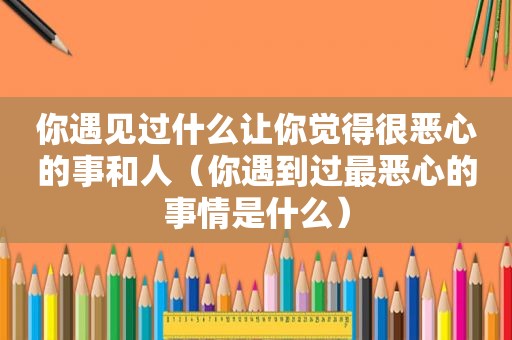 你遇见过什么让你觉得很恶心的事和人（你遇到过最恶心的事情是什么）